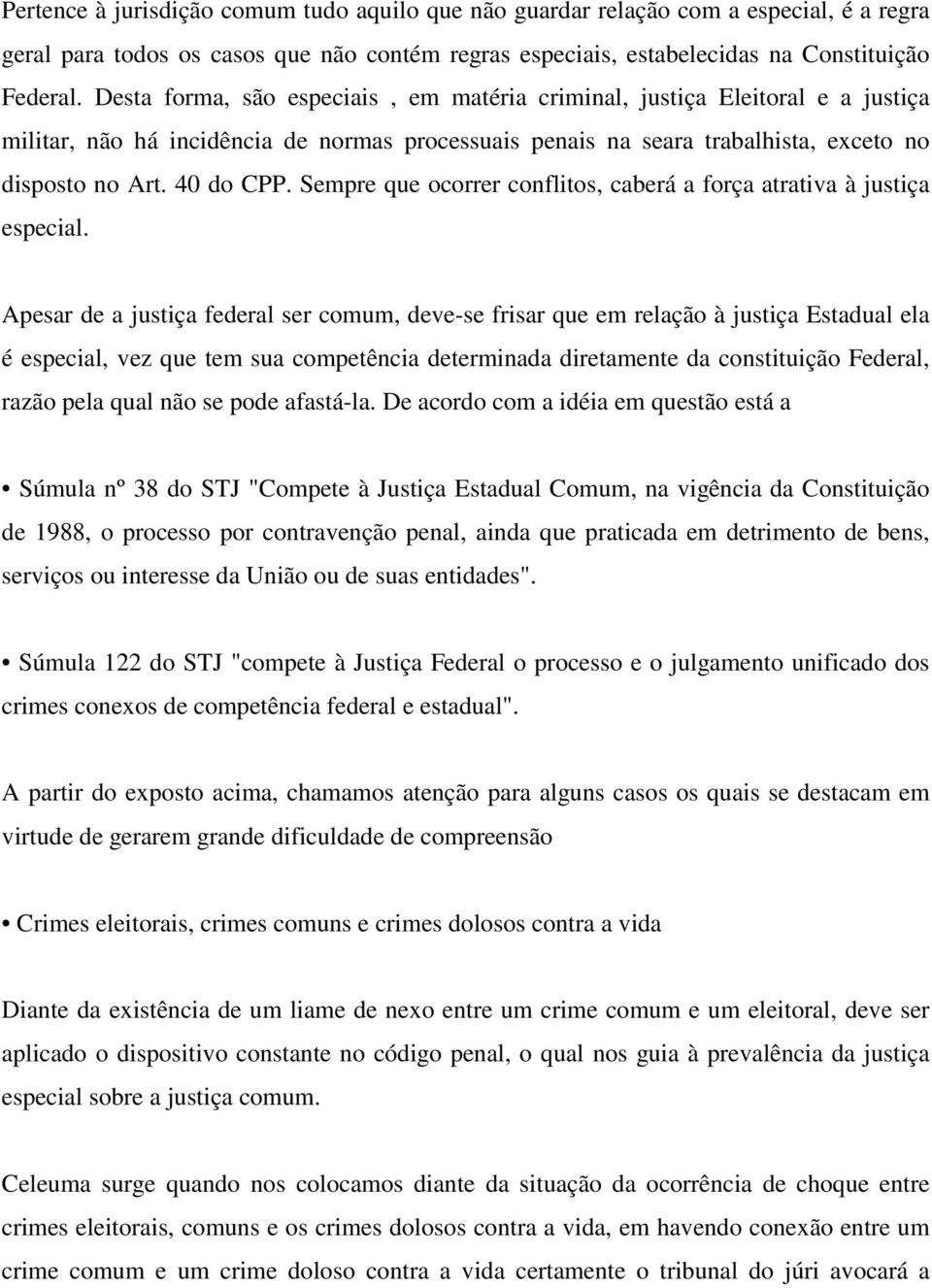 Pertence à jurisdição comum tudo aquilo que não guardar relação com a especial, é a regra geral para todos os casos que não contém regras especiais, estabelecidas na Constituição Federal. Desta forma, são especiais , em matéria criminal, justiça Eleitoral e a justiça militar, não há incidência de normas processuais penais na seara trabalhista, exceto no disposto no Art. 40 do CPP. Sempre que ocorrer conflitos, caberá a força atrativa à justiça especial.

Apesar de a justiça federal ser comum, deve-se frisar que em relação à justiça Estadual ela é especial, vez que tem sua competência determinada diretamente da constituição Federal, razão pela qual não se pode afastá-la. De acordo com a idéia em questão está a

• Súmula nº 38 do STJ "Compete à Justiça Estadual Comum, na vigência da Constituição de 1988, o processo por contravenção penal, ainda que praticada em detrimento de bens, serviços ou interesse da União ou de suas entidades".

• Súmula 122 do STJ "compete à Justiça Federal o processo e o julgamento unificado dos crimes conexos de competência federal e estadual".

A partir do exposto acima, chamamos atenção para alguns casos os quais se destacam em virtude de gerarem grande dificuldade de compreensão

• Crimes eleitorais, crimes comuns e crimes dolosos contra a vida

Diante da existência de um liame de nexo entre um crime comum e um eleitoral, deve ser aplicado o dispositivo constante no código penal, o qual nos guia à prevalência da justiça especial sobre a justiça comum.

Celeuma surge quando nos colocamos diante da situação da ocorrência de choque entre crimes eleitorais, comuns e os crimes dolosos contra a vida, em havendo conexão entre um crime comum e um crime doloso contra a vida certamente o tribunal do júri avocará a